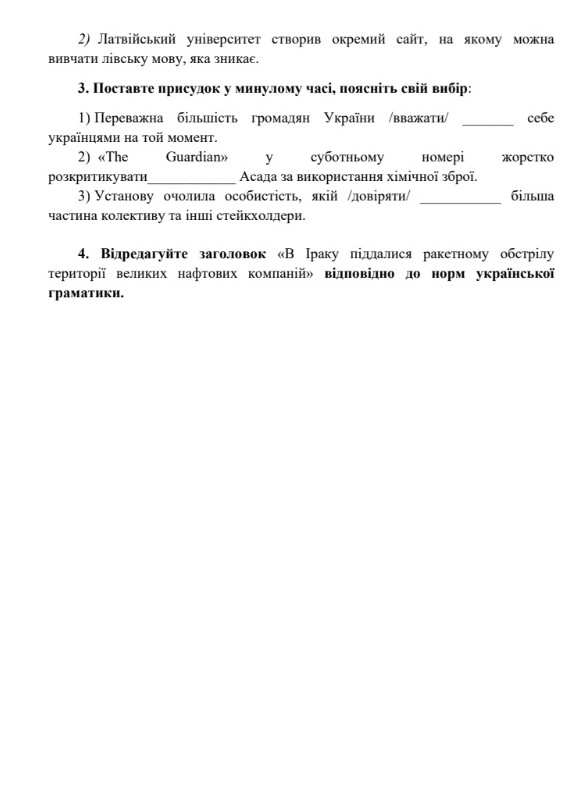 2) Латвійський університет створив окремий сайт, на якому можна вивчати лівську мову, яка зникає.

3. Поставте присудок у минулому часі, поясніть свій вибір:

1) Переважна більшість громадян України /вважати/ _______ себе українцями на той момент.
2) «The Guardian» у суботньому номері жорстко розкритикувати____________ Асада за використання хімічної зброї.
3) Установу очолила особистість, якій /довіряти/ ___________ більша частина колективу та інші стейкхолдери.

4. Відредагуйте заголовок «В Іраку піддалися ракетному обстрілу території великих нафтових компаній» відповідно до норм української граматики.